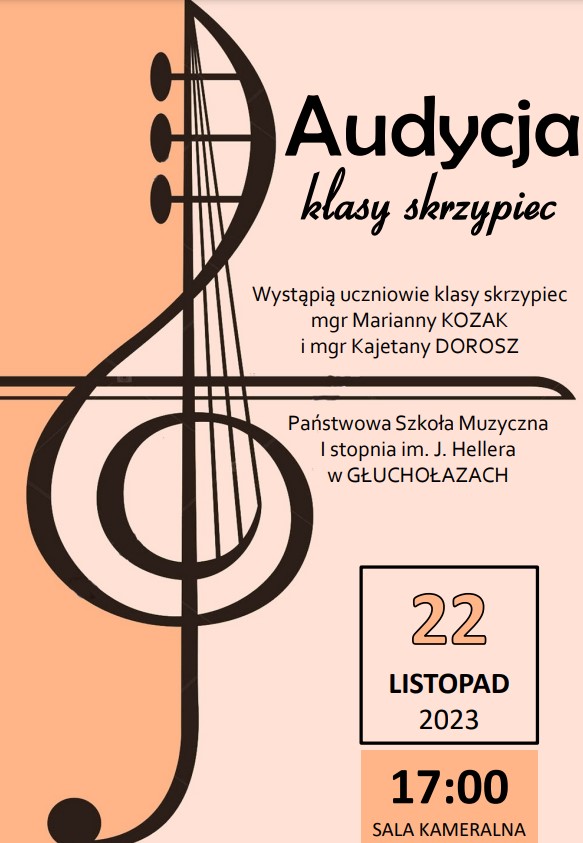 Audycja
klasy skrzypiec

Wystąpią uczniowie klasy skrzypiec mgr Marianny KOZAK i mgr Kajetany DOROSZ

Państwowa Szkoła Muzyczna I stopnia im. J. Hellera w GŁUCHOŁAZACH

22
LISTOPAD
2023

17:00
SALA KAMERALNA